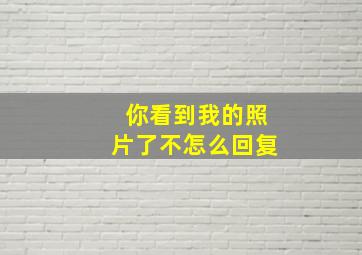 你看到我的照片了不怎么回复